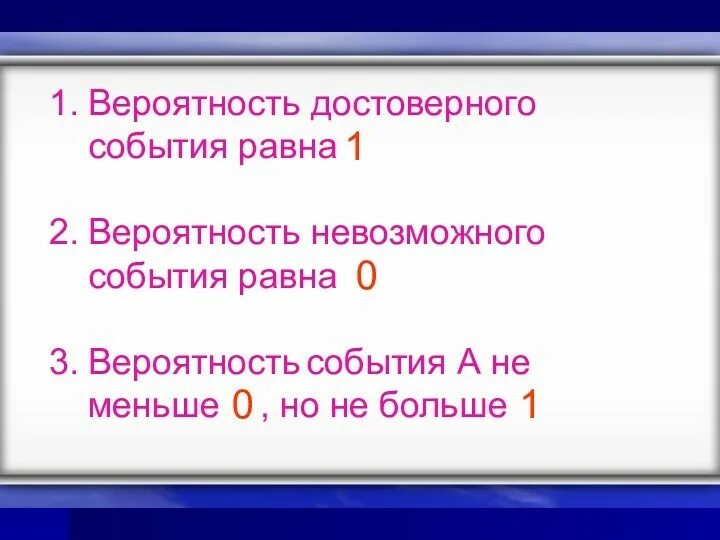 1. Вероятность достоверного события равна 1

2. Вероятность невозможного события равна 0

3. Вероятность события А не меньше 0 , но не больше 1